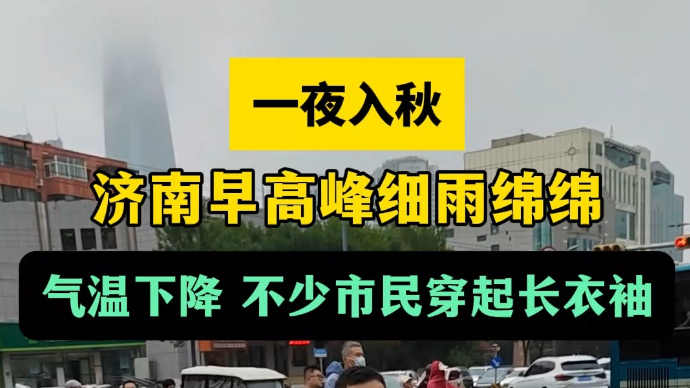 一夜入秋

济南早高峰细雨绵绵

气温下降 不少市民穿起长衣袖